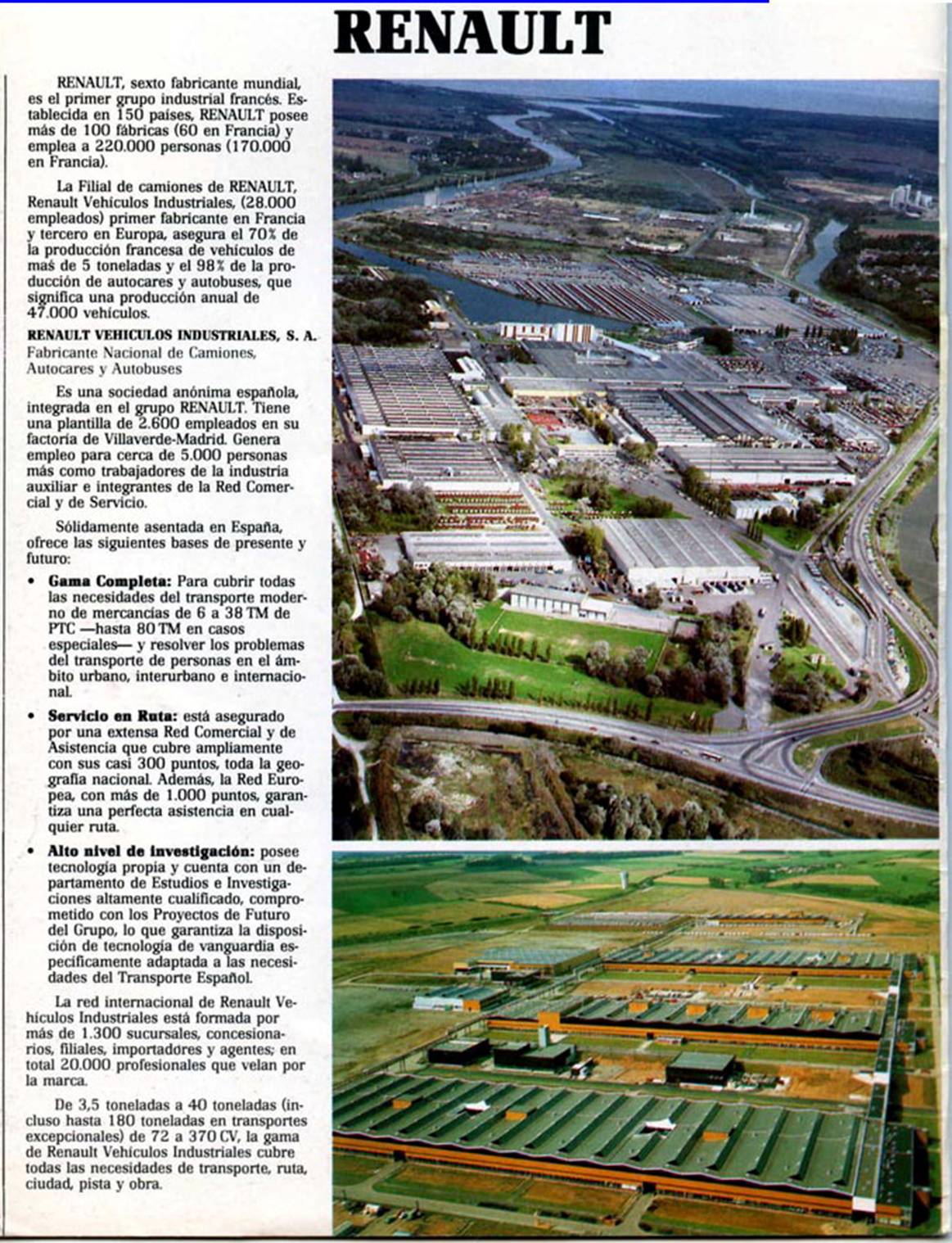 RENAULT

RENAULT, sexto fabricante mundial, es el primer grupo industrial francés. Establecida en 150 países, RENAULT posee más de 100 fábricas (60 en Francia) y emplea a 220.000 personas (170.000 en Francia).

La Filial de camiones de RENAULT, Renault Vehículos Industriales, (28.000 empleados) primer fabricante en Francia y tercero en Europa, asegura el 70% de la producción francesa de vehículos de maś de 5 toneladas y el 98% de la producción de autocares y autobuses, que significa una producción anual de 47.000 vehículos.

RENAULT VEHICULOS INDUSTRIALES, S. A.
Fabricante Nacional de Camiones, Autocares y Autobuses

Es una sociedad anónima española, integrada en el grupo RENAULT. Tiene una plantilla de 2.600 empleados en su factoría de Villaverde-Madrid. Genera empleo para cerca de 5.000 personas más como trabajadores de la industria auxiliar e integrantes de la Red Comercial y de Servicio.

Sólidamente asentada en España, ofrece las siguientes bases de presente y futuro:

• Gama Completa: Para cubrir todas las necesidades del transporte moderno de mercancías de 6 a 38 TM de PTC —hasta 80 TM en casos especiales— y resolver los problemas del transporte de personas en el ámbito urbano, interurbano e internacional.

• Servicio en Ruta: está asegurado por una extensa Red Comercial y de Asistencia que cubre ampliamente con sus casi 300 puntos, toda la geografía nacional. Además, la Red Europea, con más de 1.000 puntos, garantiza una perfecta asistencia en cualquier ruta.

• Alto nivel de investigación: posee tecnología propia y cuenta con un departamento de Estudios e Investigaciones altamente cualificado, comprometido con los Proyectos de Futuro del Grupo, lo que garantiza la disposición de tecnología de vanguardia específicamente adaptada a las necesidades del Transporte Español.

La red internacional de Renault Vehículos Industriales está formada por más de 1.300 sucursales, concesionarios, filiales, importadores y agentes; en total 20.000 profesionales que velan por la marca.

De 3,5 toneladas a 40 toneladas (incluso hasta 180 toneladas en transportes excepcionales) de 72 a 370 CV, la gama de Renault Vehículos Industriales cubre todas las necesidades de transporte, ruta, ciudad, pista y obra.